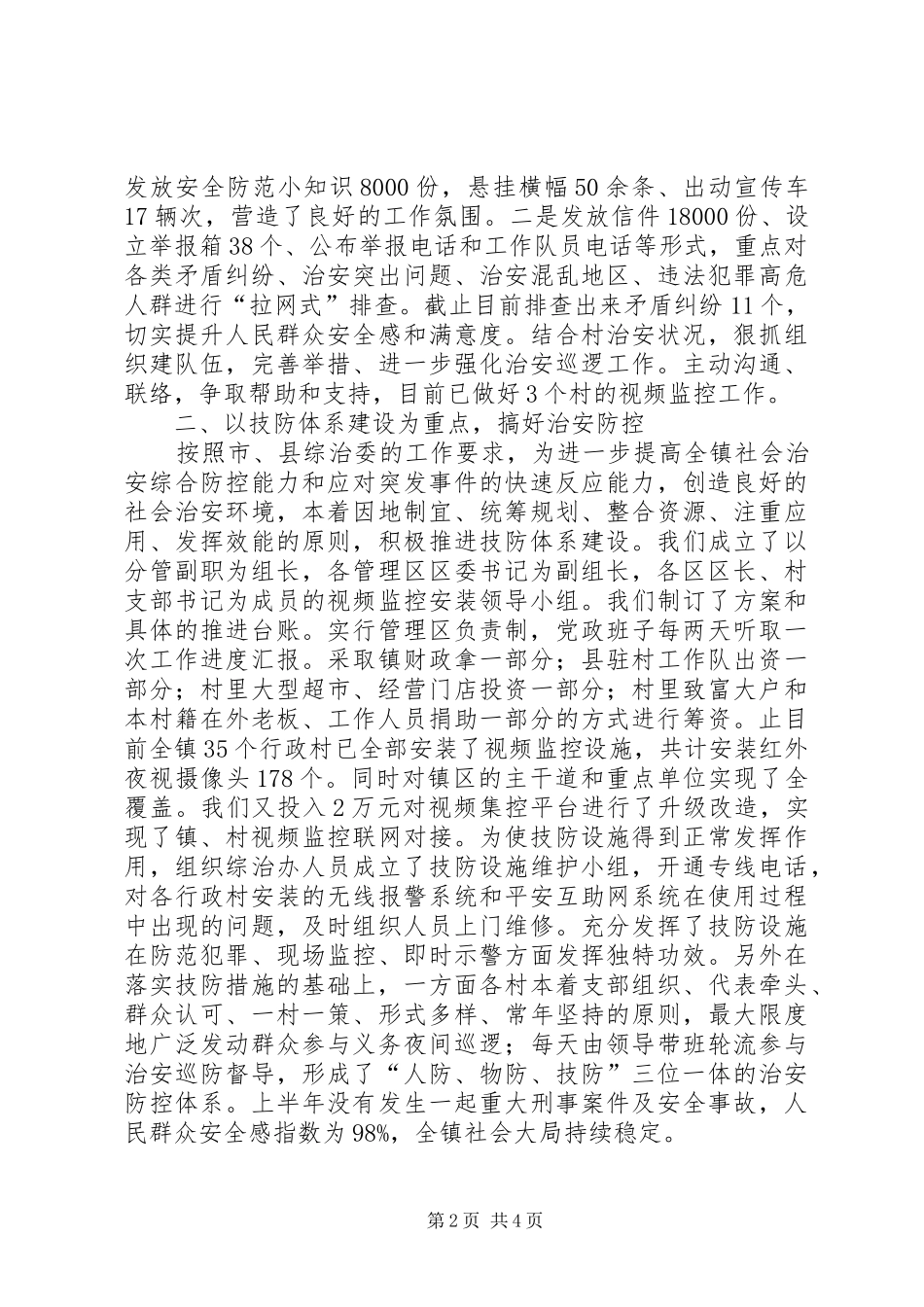 发放安全防范小知识8000份，悬挂横幅50余条、出动宣传车17辆次，营造了良好的工作氛围。二是发放信件18000份、设立举报箱38个、公布举报电话和工作队员电话等形式，重点对各类矛盾纠纷、治安突出问题、治安混乱地区、违法犯罪高危人群进行“拉网式”排查。截止目前排查出来矛盾纠纷11个，切实提升人民群众安全感和满意度。结合村治安状况，狠抓组织建队伍，完善举措、进一步强化治安巡逻工作。主动沟通、联络，争取帮助和支持，目前已做好3个村的视频监控工作。

二、以技防体系建设为重点，搞好治安防控

按照市、县综治委的工作要求，为进一步提高全镇社会治安综合防控能力和应对突发事件的快速反应能力，创造良好的社会治安环境，本着因地制宜、统筹规划、整合资源、注重应用、发挥效能的原则，积极推进技防体系建设。我们成立了以分管副职为组长，各管理区区委书记为副组长，各区区长、村支部书记为成员的视频监控安装领导小组。我们制订了方案和具体的推进台账。实行管理区负责制，党政班子每两天听取一次工作进度汇报。采取镇财政拿一部分；县驻村工作队出资一部分；村里大型超市、经营门店投资一部分；村里致富大户和本村籍在外老板、工作人员捐助一部分的方式进行筹资。止目前全镇35个行政村已全部安装了视频监控设施，共计安装红外夜视摄像头178个。同时对镇区的主干道和重点单位实现了全覆盖。我们又投入2万元对视频集控平台进行了升级改造，实现了镇、村视频监控联网对接。为使技防设施得到正常发挥作用，组织综治办人员成立了技防设施维护小组，开通专线电话，对各行政村安装的无线报警系统和平安互助网系统在使用过程中出现的问题，及时组织人员上门维修。充分发挥了技防设施在防范犯罪、现场监控、即时示警方面发挥独特功效。另外在落实技防措施的基础上，一方面各村本着支部组织、代表牵头、群众认可、一村一策、形式多样、常年坚持的原则，最大限度地广泛发动群众参与义务夜间巡逻；每天由领导带班轮流参与治安巡防督导，形成了“人防、物防、技防”三位一体的治安防控体系。上半年没有发生一起重大刑事案件及安全事故，人民群众安全感指数为98%，全镇社会大局持续稳定。

第2页 共4页